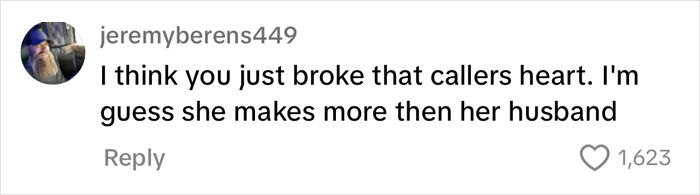 jeremyberens449

I think you just broke that callers heart. I'm guess she makes more then her husband

Reply

1,623